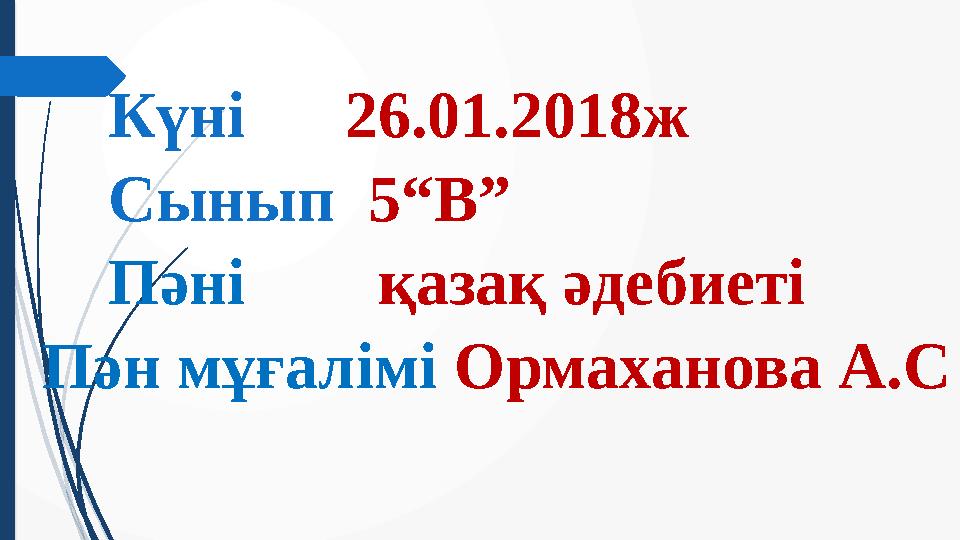 Күні 26.01.2018ж
Сынып 5“В”
Пәні қазақ әдебиеті
Пән мұғалімі Ормаханова А.С